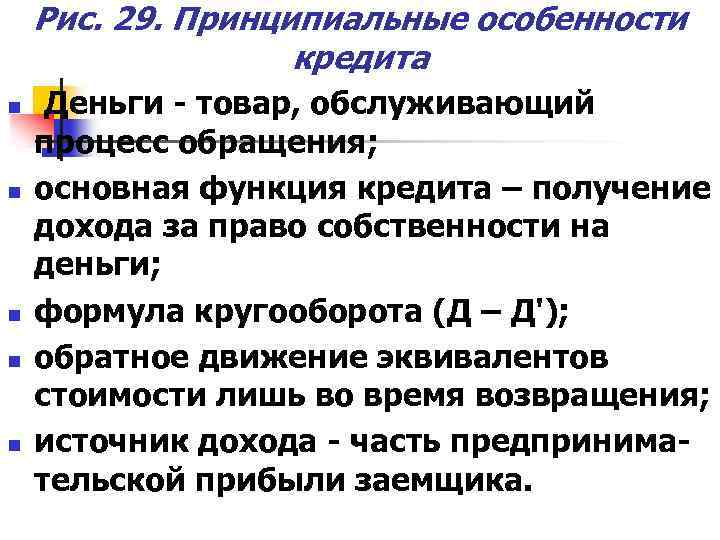 Рис. 29. Принципиальные особенности кредита

Деньги - товар, обслуживающий процесс обращения;

основная функция кредита – получение дохода за право собственности на деньги;

формула кругооборота (Д – Д');

обратное движение эквивалентов стоимости лишь во время возвращения;

источник дохода - часть предпринимательской прибыли заемщика.